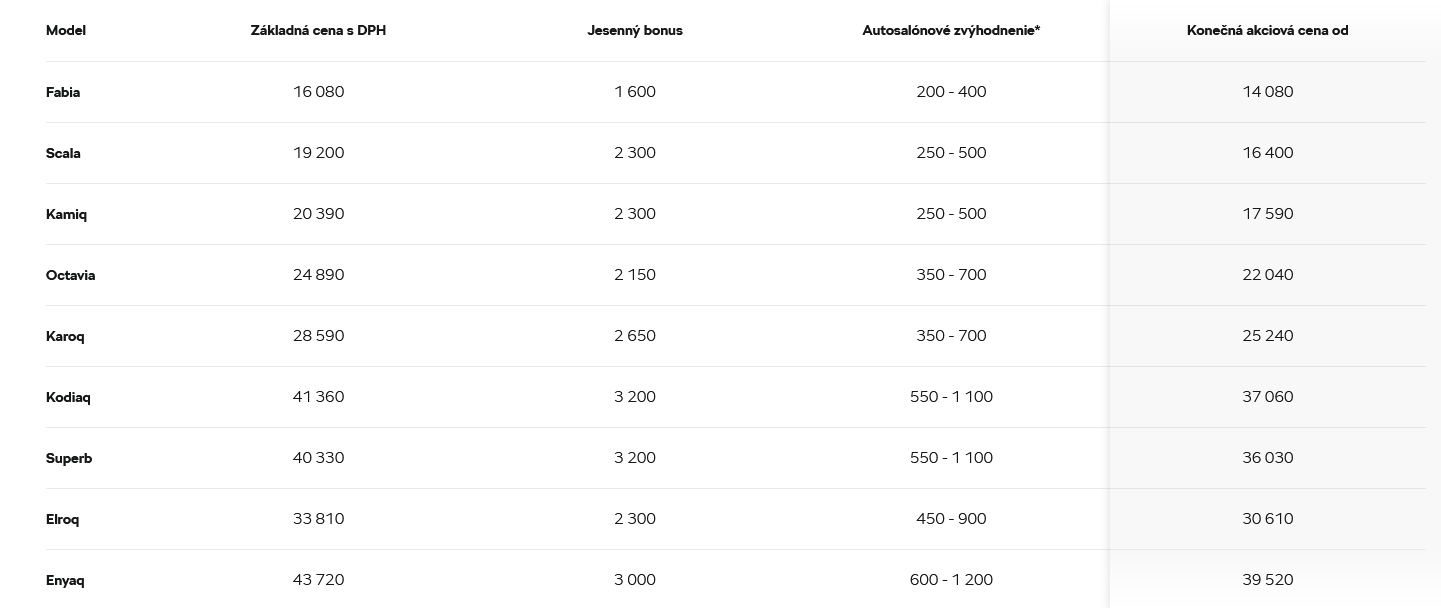 | Model | Základná cena s DPH | Jesenný bonus | Autosalónové zvýhodnenie* | Konečná akciová cena od |
|---|---|---|---|---|
| Fabia | 16 080 | 1 600 | 200 - 400 | 14 080 |
| Scala | 19 200 | 2 300 | 250 - 500 | 16 400 |
| Kamiq | 20 390 | 2 300 | 250 - 500 | 17 590 |
| Octavia | 24 890 | 2 150 | 350 - 700 | 22 040 |
| Karoq | 28 590 | 2 650 | 350 - 700 | 25 240 |
| Kodiaq | 41 360 | 3 200 | 550 - 1 100 | 37 060 |
| Superb | 40 330 | 3 200 | 550 - 1 100 | 36 030 |
| Elroq | 33 810 | 2 300 | 450 - 900 | 30 610 |
| Enyaq | 43 720 | 3 000 | 600 - 1 200 | 39 520 |